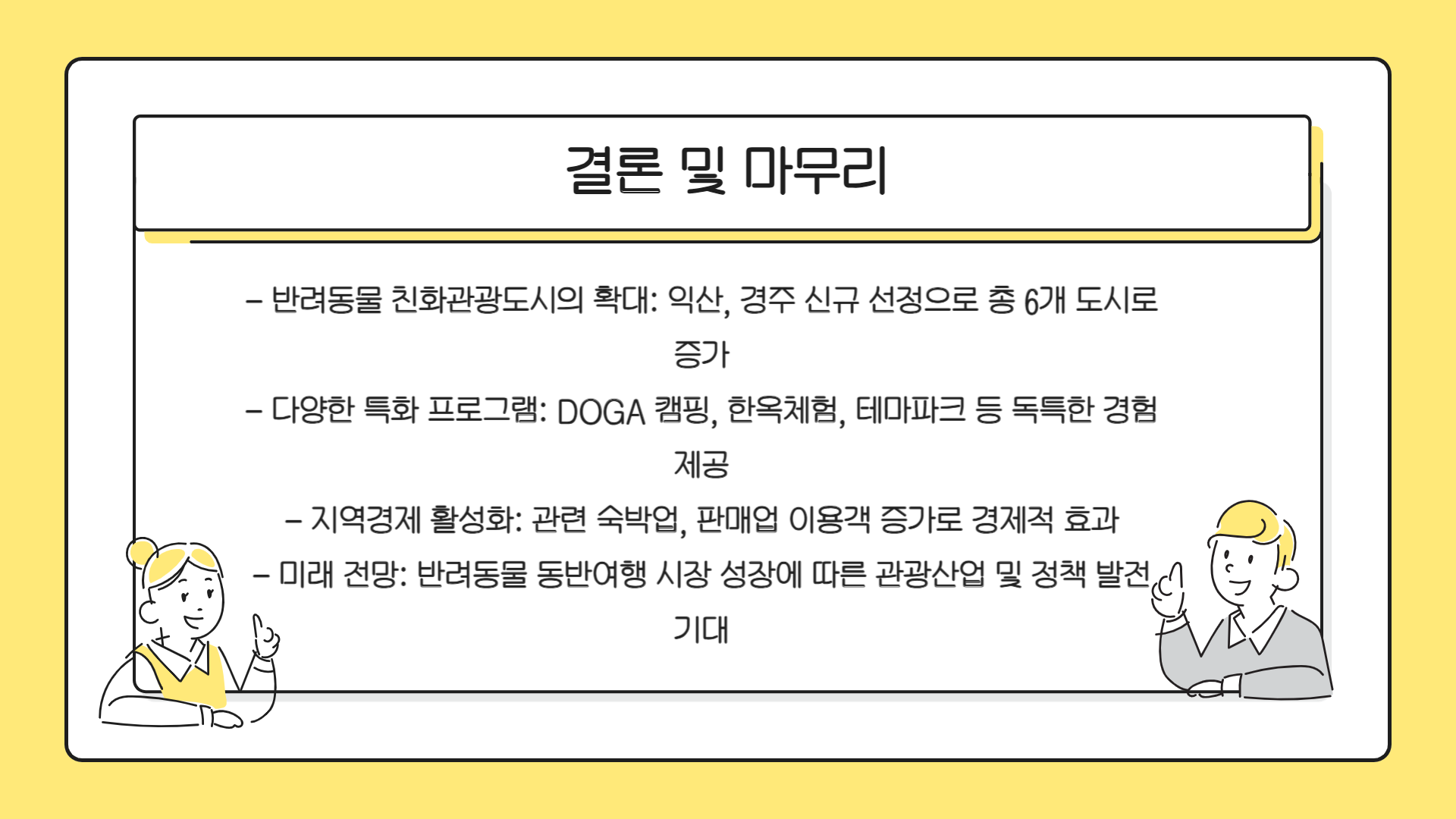 결론 및 마무리

– 반려동물 친화관광도시의 확대: 익산, 경주 신규 선정으로 총 6개 도시로 증가

– 다양한 특화 프로그램: DOGA 캠핑, 한옥체험, 테마파크 등 독특한 경험 제공

– 지역경제 활성화: 관련 숙박업, 판매업 이용객 증가로 경제적 효과

– 미래 전망: 반려동물 동반여행 시장 성장에 따른 관광산업 및 정책 발전 기대